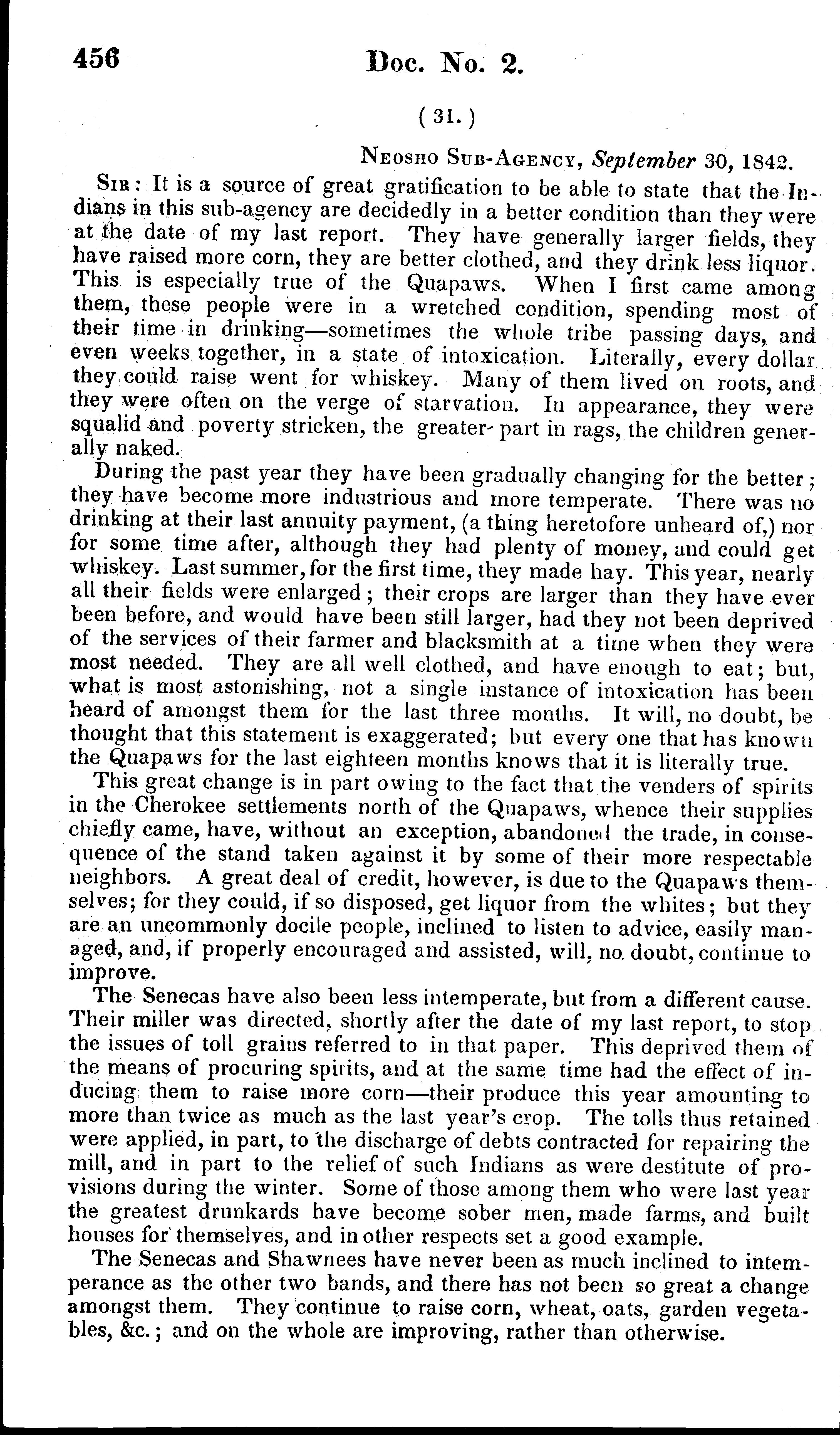 456 Doc. No. 2.

( 31. )

Neosho Sub-Agency, September 30, 1842.

Sir: It is a source of great gratification to be able to state that the Indians in this sub-agency are decidedly in a better condition than they were at the date of my last report. They have generally larger fields, they have raised more corn, they are better clothed, and they drink less liquor. This is especially true of the Quapaws. When I first came among them, these people were in a wretched condition, spending most of their time in drinking—sometimes the whole tribe passing days, and even weeks together, in a state of intoxication. Literally, every dollar they could raise went for whiskey. Many of them lived on roots, and they were often on the verge of starvation. In appearance, they were squalid and poverty stricken, the greater part in rags, the children generally naked.

During the past year they have been gradually changing for the better; they have become more industrious and more temperate. There was no drinking at their last annuity payment, (a thing heretofore unheard of,) nor for some time after, although they had plenty of money, and could get whiskey. Last summer, for the first time, they made hay. This year, nearly all their fields were enlarged; their crops are larger than they have ever been before, and would have been still larger, had they not been deprived of the services of their farmer and blacksmith at a time when they were most needed. They are all well clothed, and have enough to eat; but, what is most astonishing, not a single instance of intoxication has been heard of amongst them for the last three months. It will, no doubt, be thought that this statement is exaggerated; but every one that has known the Quapaws for the last eighteen months knows that it is literally true.

This great change is in part owing to the fact that the venders of spirits in the Cherokee settlements north of the Quapaws, whence their supplies chiefly came, have, without an exception, abandoned the trade, in consequence of the stand taken against it by some of their more respectable neighbors. A great deal of credit, however, is due to the Quapaws themselves; for they could, if so disposed, get liquor from the whites; but they are an uncommonly docile people, inclined to listen to advice, easily managed, and, if properly encouraged and assisted, will, no doubt, continue to improve.

The Senecas have also been less intemperate, but from a different cause. Their miller was directed, shortly after the date of my last report, to stop the issues of toll grains referred to in that paper. This deprived them of the means of procuring spirits, and at the same time had the effect of inducing them to raise more corn—their produce this year amounting to more than twice as much as the last year's crop. The tolls thus retained were applied, in part, to the discharge of debts contracted for repairing the mill, and in part to the relief of such Indians as were destitute of provisions during the winter. Some of those among them who were last year the greatest drunkards have become sober men, made farms, and built houses for themselves, and in other respects set a good example.

The Senecas and Shawnees have never been as much inclined to intemperance as the other two bands, and there has not been so great a change amongst them. They continue to raise corn, wheat, oats, garden vegetables, &c.; and on the whole are improving, rather than otherwise.